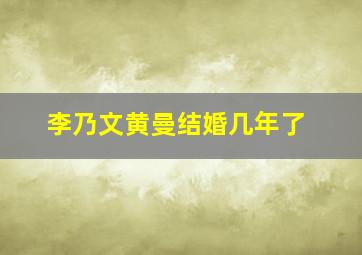 李乃文黄曼结婚几年了